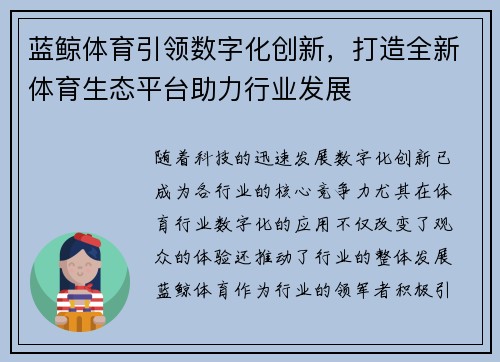 蓝鲸体育引领数字化创新，打造全新体育生态平台助力行业发展

随着科技的迅速发展数字化创新已成为各行业的核心竞争力尤其在体育行业数字化的应用不仅改变了观众的体验还推动了行业的整体发展蓝鲸体育作为行业的领军者积极引